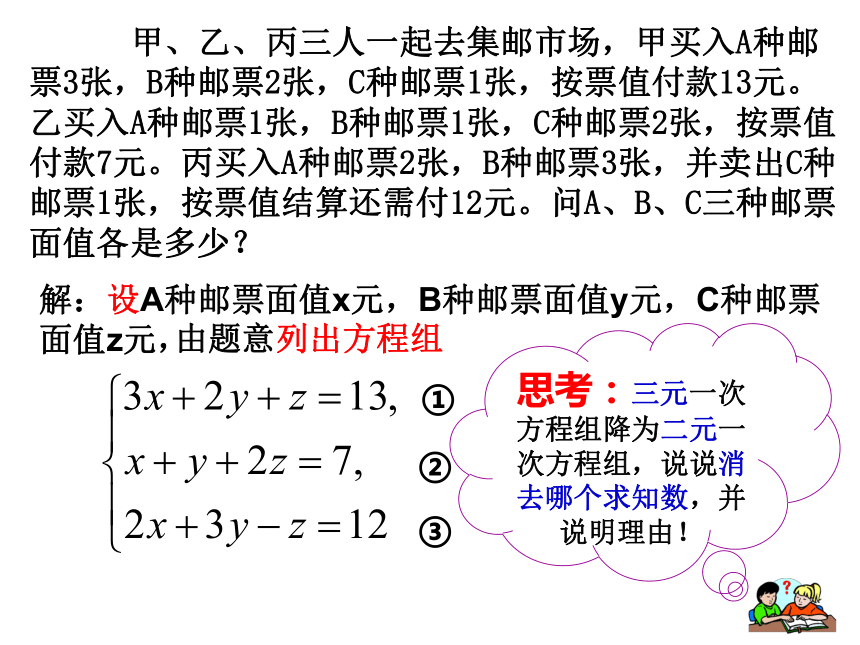 甲、乙、丙三人一起去集邮市场，甲买入A种邮票3张，B种邮票2张，C种邮票1张，按票值付款13元。乙买入A种邮票1张，B种邮票1张，C种邮票2张，按票值付款7元。丙买入A种邮票2张，B种邮票3张，并卖出C种邮票1张，按票值结算还需付12元。问A、B、C三种邮票面值各是多少？

解：设A种邮票面值x元，B种邮票面值y元，C种邮票面值z元，由题意列出方程组

$\begin{cases} 3x+2y+z=13, & ① \\ x+y+2z=7, & ② \\ 2x+3y-z=12 & ③ \end{cases}$

思考：三元一次方程组降为二元一次方程组，说说消去哪个求知数，并说明理由！

?